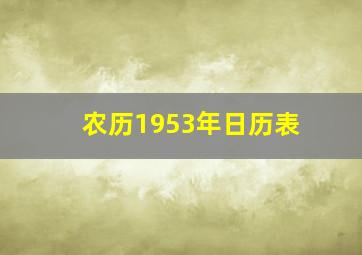 农历1953年日历表